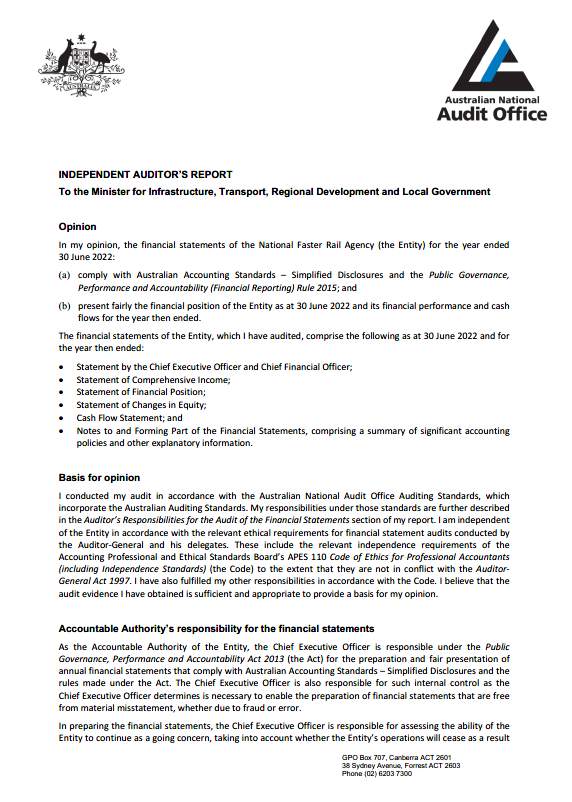 Australian National
Audit Office

INDEPENDENT AUDITOR'S REPORT
To the Minister for Infrastructure, Transport, Regional Development and Local Government

Opinion

In my opinion, the financial statements of the National Faster Rail Agency (the Entity) for the year ended 30 June 2022:

(a) comply with Australian Accounting Standards – Simplified Disclosures and the Public Governance, Performance and Accountability (Financial Reporting) Rule 2015; and

(b) present fairly the financial position of the Entity as at 30 June 2022 and its financial performance and cash flows for the year then ended.

The financial statements of the Entity, which I have audited, comprise the following as at 30 June 2022 and for the year then ended:

• Statement by the Chief Executive Officer and Chief Financial Officer;
• Statement of Comprehensive Income;
• Statement of Financial Position;
• Statement of Changes in Equity;
• Cash Flow Statement; and
• Notes to and Forming Part of the Financial Statements, comprising a summary of significant accounting policies and other explanatory information.

Basis for opinion

I conducted my audit in accordance with the Australian National Audit Office Auditing Standards, which incorporate the Australian Auditing Standards. My responsibilities under those standards are further described in the Auditor's Responsibilities for the Audit of the Financial Statements section of my report. I am independent of the Entity in accordance with the relevant ethical requirements for financial statement audits conducted by the Auditor-General and his delegates. These include the relevant independence requirements of the Accounting Professional and Ethical Standards Board's APES 110 Code of Ethics for Professional Accountants (including Independence Standards) (the Code) to the extent that they are not in conflict with the Auditor-General Act 1997. I have also fulfilled my other responsibilities in accordance with the Code. I believe that the audit evidence I have obtained is sufficient and appropriate to provide a basis for my opinion.

Accountable Authority's responsibility for the financial statements

As the Accountable Authority of the Entity, the Chief Executive Officer is responsible under the Public Governance, Performance and Accountability Act 2013 (the Act) for the preparation and fair presentation of annual financial statements that comply with Australian Accounting Standards – Simplified Disclosures and the rules made under the Act. The Chief Executive Officer is also responsible for such internal control as the Chief Executive Officer determines is necessary to enable the preparation of financial statements that are free from material misstatement, whether due to fraud or error.

In preparing the financial statements, the Chief Executive Officer is responsible for assessing the ability of the Entity to continue as a going concern, taking into account whether the Entity's operations will cease as a result

GPO Box 707, Canberra ACT 2601
38 Sydney Avenue, Forrest ACT 2603
Phone (02) 6203 7300